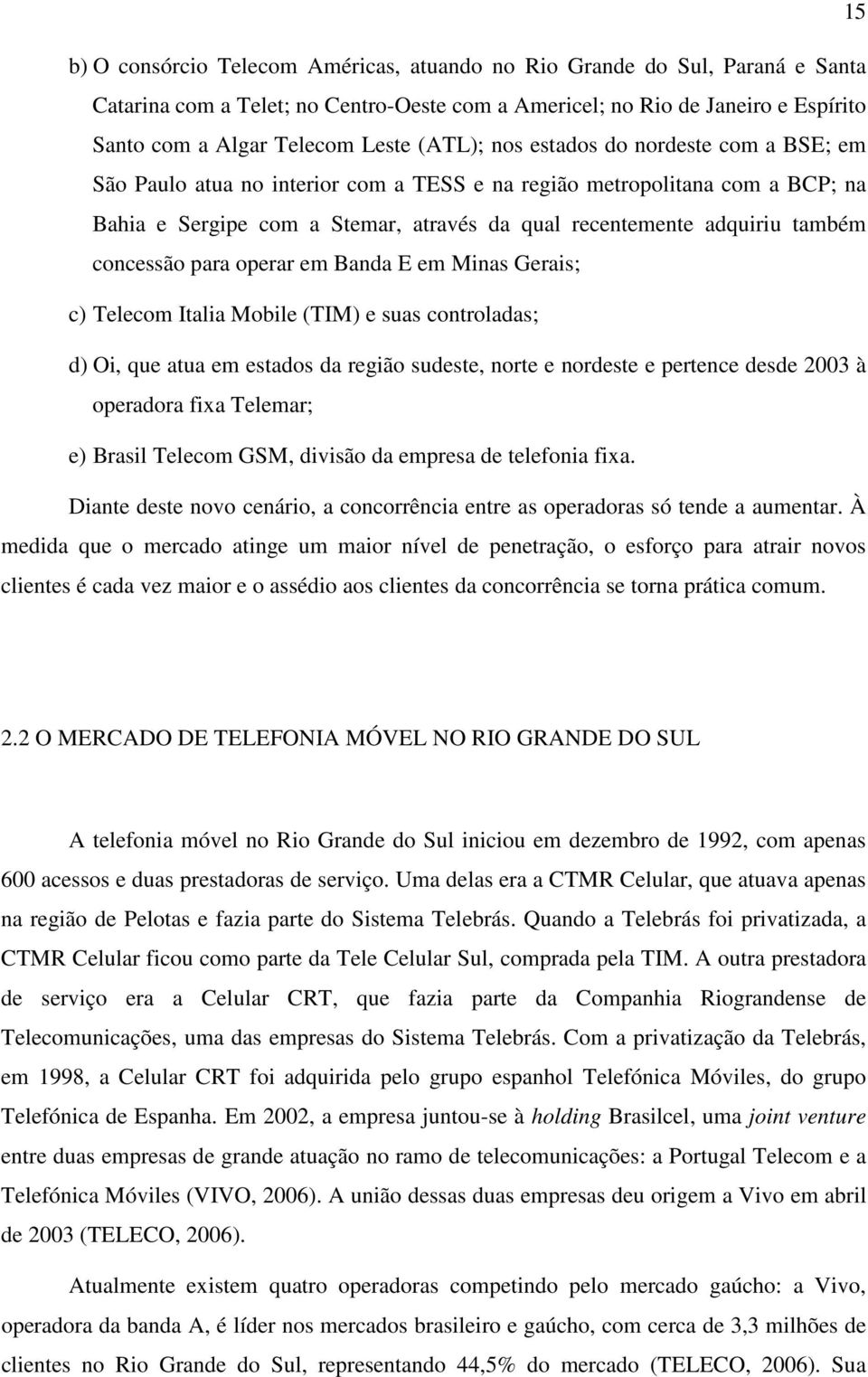 15

b) O consórcio Telecom Américas, atuando no Rio Grande do Sul, Paraná e Santa Catarina com a Telet; no Centro-Oeste com a Americel; no Rio de Janeiro e Espírito Santo com a Algar Telecom Leste (ATL); nos estados do nordeste com a BSE; em São Paulo atua no interior com a TESS e na região metropolitana com a BCP; na Bahia e Sergipe com a Stemar, através da qual recentemente adquiriu também concessão para operar em Banda E em Minas Gerais;

c) Telecom Italia Mobile (TIM) e suas controladas;

d) Oi, que atua em estados da região sudeste, norte e nordeste e pertence desde 2003 à operadora fixa Telemar;

e) Brasil Telecom GSM, divisão da empresa de telefonia fixa.

Diante deste novo cenário, a concorrência entre as operadoras só tende a aumentar. À medida que o mercado atinge um maior nível de penetração, o esforço para atrair novos clientes é cada vez maior e o assédio aos clientes da concorrência se torna prática comum.

2.2 O MERCADO DE TELEFONIA MÓVEL NO RIO GRANDE DO SUL

A telefonia móvel no Rio Grande do Sul iniciou em dezembro de 1992, com apenas 600 acessos e duas prestadoras de serviço. Uma delas era a CTMR Celular, que atuava apenas na região de Pelotas e fazia parte do Sistema Telebrás. Quando a Telebrás foi privatizada, a CTMR Celular ficou como parte da Tele Celular Sul, comprada pela TIM. A outra prestadora de serviço era a Celular CRT, que fazia parte da Companhia Riograndense de Telecomunicações, uma das empresas do Sistema Telebrás. Com a privatização da Telebrás, em 1998, a Celular CRT foi adquirida pelo grupo espanhol Telefónica Móviles, do grupo Telefónica de Espanha. Em 2002, a empresa juntou-se à holding Brasilcel, uma joint venture entre duas empresas de grande atuação no ramo de telecomunicações: a Portugal Telecom e a Telefónica Móviles (VIVO, 2006). A união dessas duas empresas deu origem a Vivo em abril de 2003 (TELECO, 2006).

Atualmente existem quatro operadoras competindo pelo mercado gaúcho: a Vivo, operadora da banda A, é líder nos mercados brasileiro e gaúcho, com cerca de 3,3 milhões de clientes no Rio Grande do Sul, representando 44,5% do mercado (TELECO, 2006). Sua